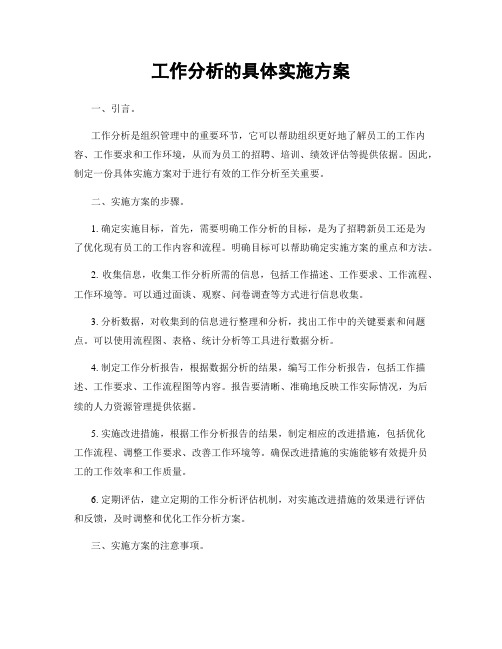 工作分析的具体实施方案

一、引言。

工作分析是组织管理中的重要环节，它可以帮助组织更好地了解员工的工作内容、工作要求和工作环境，从而为员工的招聘、培训、绩效评估等提供依据。因此，制定一份具体实施方案对于进行有效的工作分析至关重要。

二、实施方案的步骤。

1. 确定实施目标，首先，需要明确工作分析的目标，是为了招聘新员工还是为了优化现有员工的工作内容和流程。明确目标可以帮助确定实施方案的重点和方法。

2. 收集信息，收集工作分析所需的信息，包括工作描述、工作要求、工作流程、工作环境等。可以通过面谈、观察、问卷调查等方式进行信息收集。

3. 分析数据，对收集到的信息进行整理和分析，找出工作中的关键要素和问题点。可以使用流程图、表格、统计分析等工具进行数据分析。

4. 制定工作分析报告，根据数据分析的结果，编写工作分析报告，包括工作描述、工作要求、工作流程图等内容。报告要清晰、准确地反映工作实际情况，为后续的人力资源管理提供依据。

5. 实施改进措施，根据工作分析报告的结果，制定相应的改进措施，包括优化工作流程、调整工作要求、改善工作环境等。确保改进措施的实施能够有效提升员工的工作效率和工作质量。

6. 定期评估，建立定期的工作分析评估机制，对实施改进措施的效果进行评估和反馈，及时调整和优化工作分析方案。

三、实施方案的注意事项。